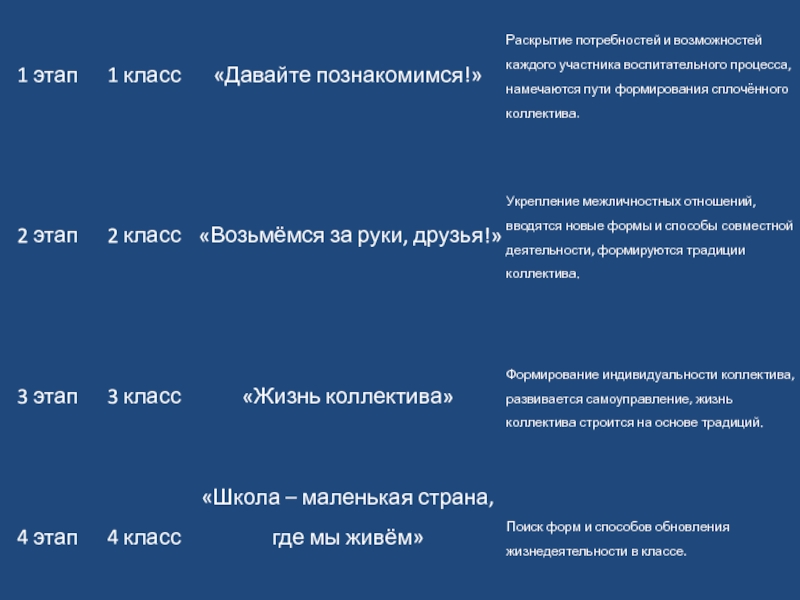 | 1 этап | 1 класс | «Давайте познакомимся!» | Раскрытие потребностей и возможностей каждого участника воспитательного процесса, намечаются пути формирования сплочённого коллектива. |
|---|---|---|---|
| 2 этап | 2 класс | «Возьмёмся за руки, друзья!» | Укрепление межличностных отношений, вводятся новые формы и способы совместной деятельности, формируются традиции коллектива. |
| 3 этап | 3 класс | «Жизнь коллектива» | Формирование индивидуальности коллектива, развивается самоуправление, жизнь коллектива строится на основе традиций. |
| 4 этап | 4 класс | «Школа – маленькая страна, где мы живём» | Поиск форм и способов обновления жизнедеятельности в классе. |